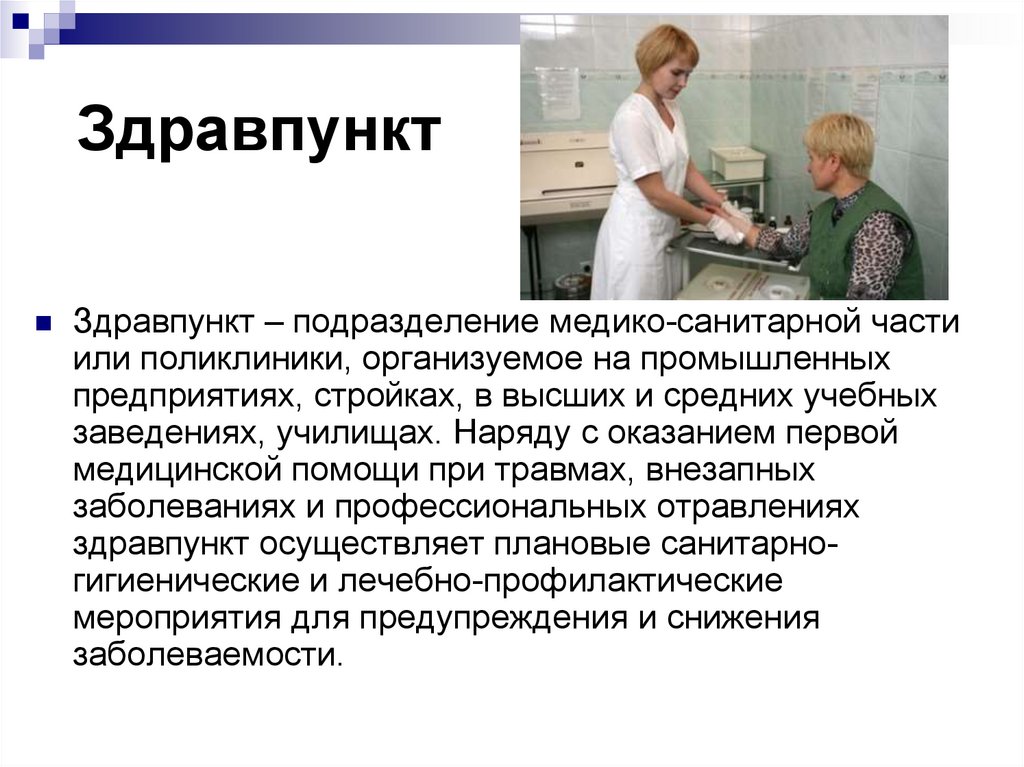 Здравпункт

Здравпункт – подразделение медико-санитарной части или поликлиники, организуемое на промышленных предприятиях, стройках, в высших и средних учебных заведениях, училищах. Наряду с оказанием первой медицинской помощи при травмах, внезапных заболеваниях и профессиональных отравлениях здравпункт осуществляет плановые санитарно-гигиенические и лечебно-профилактические мероприятия для предупреждения и снижения заболеваемости.